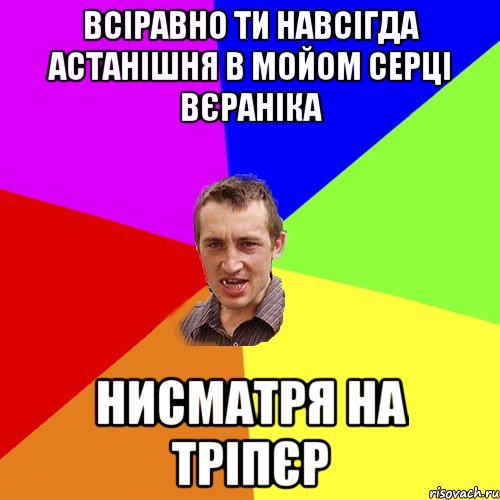 ВСІРАВНО ТИ НАВСІГДА АСТАНІШНЯ В МОЙОМ СЕРЦІ ВЄРАНІКА

НИСМАТРЯ НА ТРІПЄР

risovach.ru